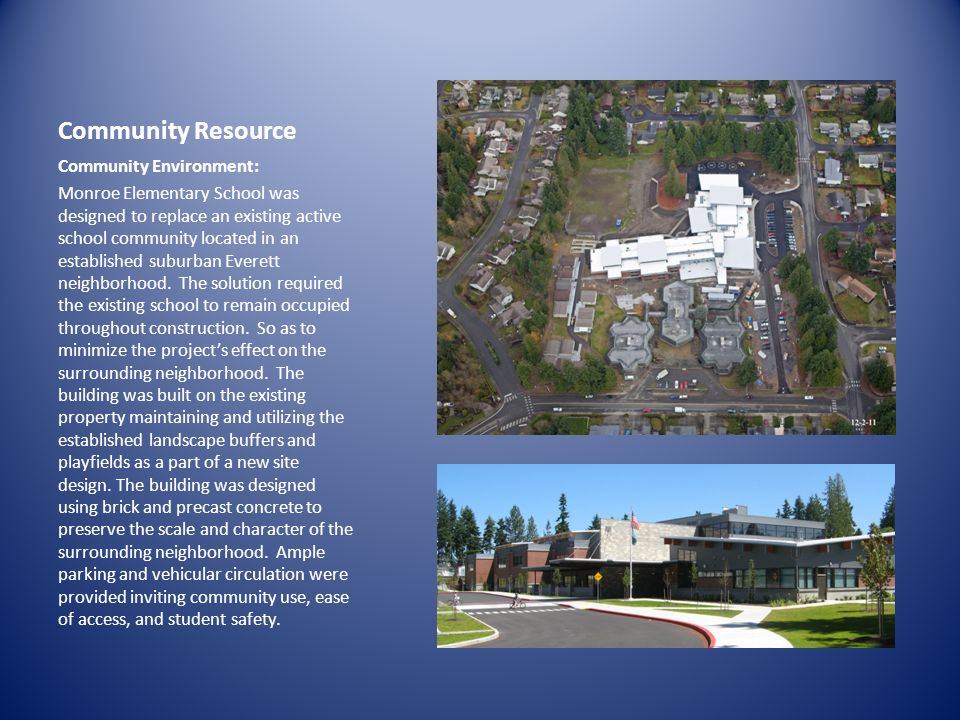 Community Resource

Community Environment:

Monroe Elementary School was designed to replace an existing active school community located in an established suburban Everett neighborhood. The solution required the existing school to remain occupied throughout construction. So as to minimize the project's effect on the surrounding neighborhood. The building was built on the existing property maintaining and utilizing the established landscape buffers and playfields as a part of a new site design. The building was designed using brick and precast concrete to preserve the scale and character of the surrounding neighborhood. Ample parking and vehicular circulation were provided inviting community use, ease of access, and student safety.

12-2-11